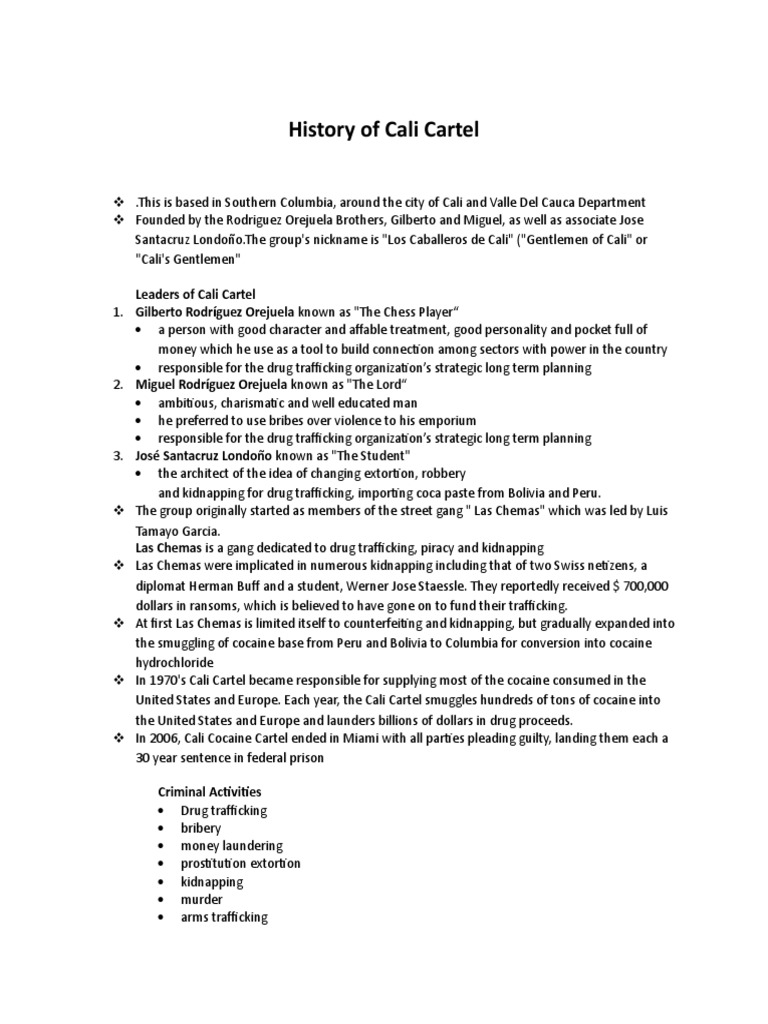 History of Cali Cartel

❖ .This is based in Southern Columbia, around the city of Cali and Valle Del Cauca Department
❖ Founded by the Rodriguez Orejuela Brothers, Gilberto and Miguel, as well as associate Jose Santacruz Londoño.The group's nickname is "Los Caballeros de Cali" ("Gentlemen of Cali" or "Cali's Gentlemen"

Leaders of Cali Cartel
1. Gilberto Rodríguez Orejuela known as "The Chess Player"
• a person with good character and affable treatment, good personality and pocket full of money which he use as a tool to build connection among sectors with power in the country
• responsible for the drug trafficking organization's strategic long term planning
2. Miguel Rodríguez Orejuela known as "The Lord"
• ambitious, charismatic and well educated man
• he preferred to use bribes over violence to his emporium
• responsible for the drug trafficking organization's strategic long term planning
3. José Santacruz Londoño known as "The Student"
• the architect of the idea of changing extortion, robbery and kidnapping for drug trafficking, importing coca paste from Bolivia and Peru.
❖ The group originally started as members of the street gang " Las Chemas" which was led by Luis Tamayo Garcia.
Las Chemas is a gang dedicated to drug trafficking, piracy and kidnapping
❖ Las Chemas were implicated in numerous kidnapping including that of two Swiss netizens, a diplomat Herman Buff and a student, Werner Jose Staessle. They reportedly received $ 700,000 dollars in ransoms, which is believed to have gone on to fund their trafficking.
❖ At first Las Chemas is limited itself to counterfeiting and kidnapping, but gradually expanded into the smuggling of cocaine base from Peru and Bolivia to Columbia for conversion into cocaine hydrochloride
❖ In 1970's Cali Cartel became responsible for supplying most of the cocaine consumed in the United States and Europe. Each year, the Cali Cartel smuggles hundreds of tons of cocaine into the United States and Europe and launders billions of dollars in drug proceeds.
❖ In 2006, Cali Cocaine Cartel ended in Miami with all parties pleading guilty, landing them each a 30 year sentence in federal prison

Criminal Activities
• Drug trafficking
• bribery
• money laundering
• prostitution extortion
• kidnapping
• murder
• arms trafficking